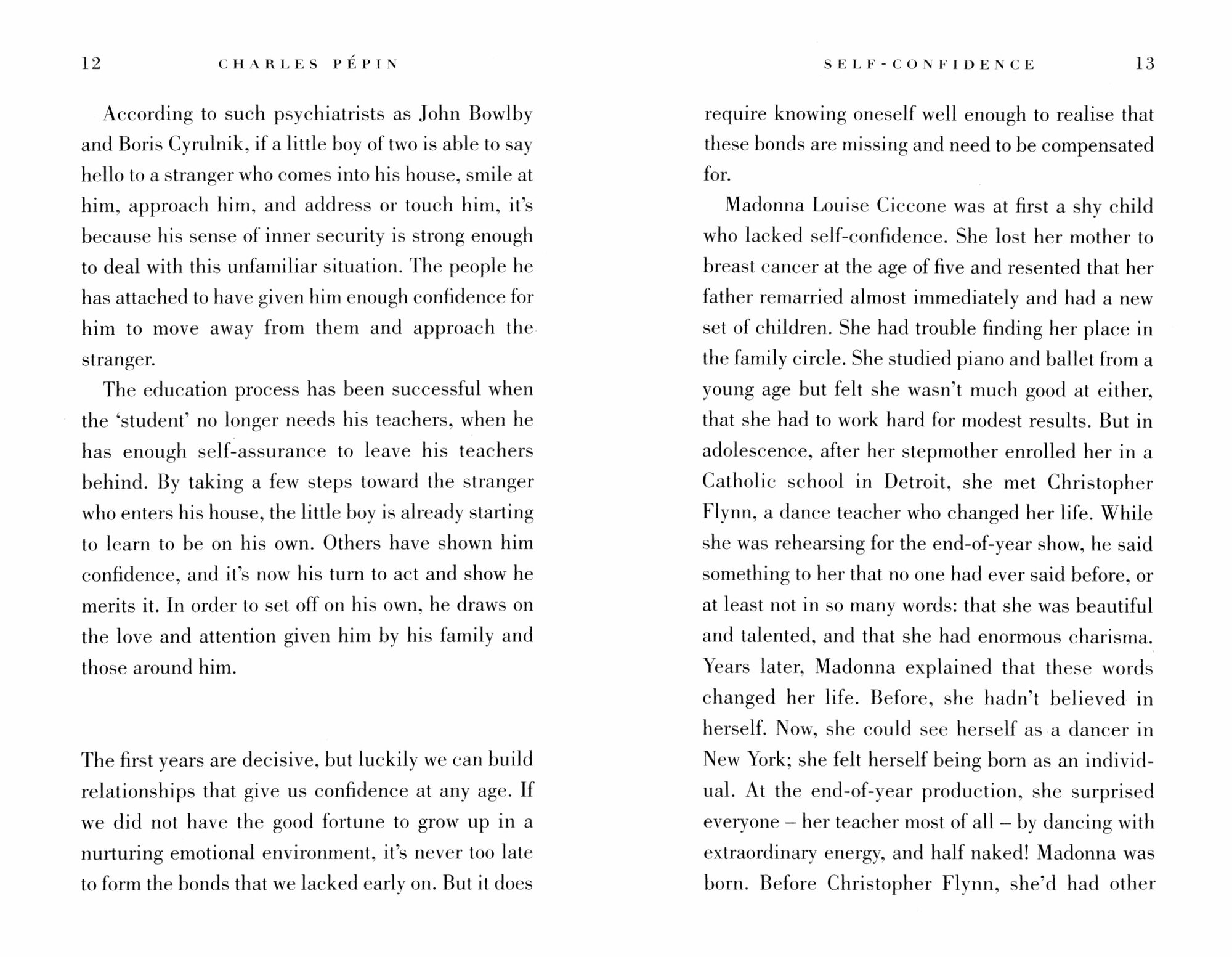 12 CHARLES PÉPIN

According to such psychiatrists as John Bowlby and Boris Cyrulnik, if a little boy of two is able to say hello to a stranger who comes into his house, smile at him, approach him, and address or touch him, it's because his sense of inner security is strong enough to deal with this unfamiliar situation. The people he has attached to have given him enough confidence for him to move away from them and approach the stranger.

The education process has been successful when the 'student' no longer needs his teachers, when he has enough self-assurance to leave his teachers behind. By taking a few steps toward the stranger who enters his house, the little boy is already starting to learn to be on his own. Others have shown him confidence, and it's now his turn to act and show he merits it. In order to set off on his own, he draws on the love and attention given him by his family and those around him.

The first years are decisive, but luckily we can build relationships that give us confidence at any age. If we did not have the good fortune to grow up in a nurturing emotional environment, it's never too late to form the bonds that we lacked early on. But it does

SELF-CONFIDENCE 13

require knowing oneself well enough to realise that these bonds are missing and need to be compensated for.

Madonna Louise Ciccone was at first a shy child who lacked self-confidence. She lost her mother to breast cancer at the age of five and resented that her father remarried almost immediately and had a new set of children. She had trouble finding her place in the family circle. She studied piano and ballet from a young age but felt she wasn't much good at either, that she had to work hard for modest results. But in adolescence, after her stepmother enrolled her in a Catholic school in Detroit, she met Christopher Flynn, a dance teacher who changed her life. While she was rehearsing for the end-of-year show, he said something to her that no one had ever said before, or at least not in so many words: that she was beautiful and talented, and that she had enormous charisma. Years later, Madonna explained that these words changed her life. Before, she hadn't believed in herself. Now, she could see herself as a dancer in New York; she felt herself being born as an individual. At the end-of-year production, she surprised everyone – her teacher most of all – by dancing with extraordinary energy, and half naked! Madonna was born. Before Christopher Flynn, she'd had other